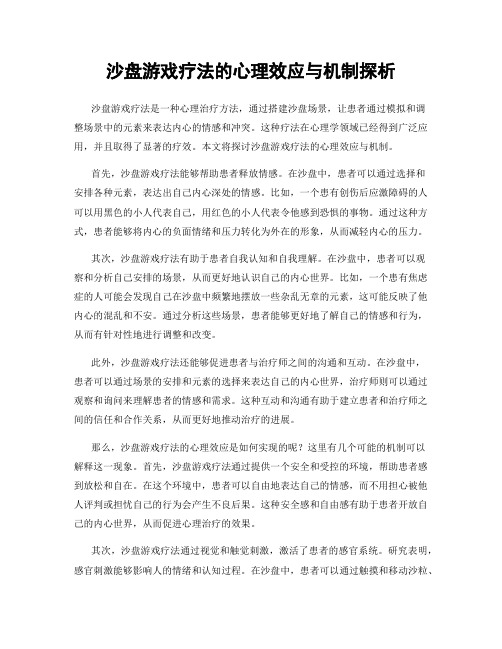 沙盘游戏疗法的心理效应与机制探析

沙盘游戏疗法是一种心理治疗方法，通过搭建沙盘场景，让患者通过模拟和调整场景中的元素来表达内心的情感和冲突。这种疗法在心理学领域已经得到广泛应用，并且取得了显著的疗效。本文将探讨沙盘游戏疗法的心理效应与机制。

首先，沙盘游戏疗法能够帮助患者释放情感。在沙盘中，患者可以通过选择和安排各种元素，表达出自己内心深处的情感。比如，一个患有创伤后应激障碍的人可以用黑色的小人代表自己，用红色的小人代表令他感到恐惧的事物。通过这种方式，患者能够将内心的负面情绪和压力转化为外在的形象，从而减轻内心的压力。

其次，沙盘游戏疗法有助于患者自我认知和自我理解。在沙盘中，患者可以观察和分析自己安排的场景，从而更好地认识自己的内心世界。比如，一个患有焦虑症的人可能会发现自己在沙盘中频繁地摆放一些杂乱无章的元素，这可能反映了他内心的混乱和不安。通过分析这些场景，患者能够更好地了解自己的情感和行为，从而有针对性地进行调整和改变。

此外，沙盘游戏疗法还能够促进患者与治疗师之间的沟通和互动。在沙盘中，患者可以通过场景的安排和元素的选择来表达自己的内心世界，治疗师则可以通过观察和询问来理解患者的情感和需求。这种互动和沟通有助于建立患者和治疗师之间的信任和合作关系，从而更好地推动治疗的进展。

那么，沙盘游戏疗法的心理效应是如何实现的呢？这里有几个可能的机制可以解释这一现象。首先，沙盘游戏疗法通过提供一个安全和受控的环境，帮助患者感到放松和自在。在这个环境中，患者可以自由地表达自己的情感，而不用担心被他人评判或担忧自己的行为会产生不良后果。这种安全感和自由感有助于患者开放自己的内心世界，从而促进心理治疗的效果。

其次，沙盘游戏疗法通过视觉和触觉刺激，激活了患者的感官系统。研究表明，感官刺激能够影响人的情绪和认知过程。在沙盘中，患者可以通过触摸和移动沙粒、